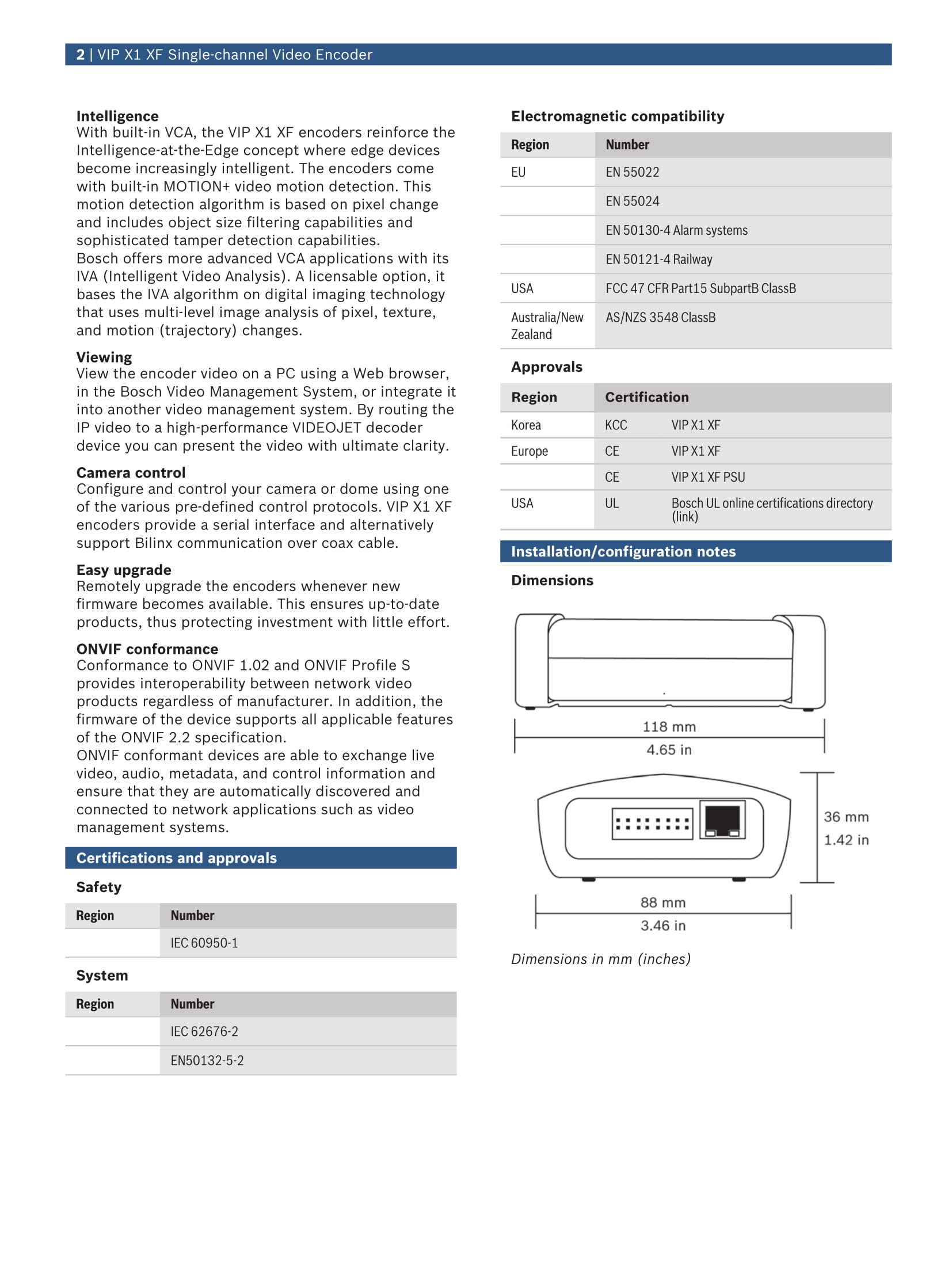 2 | VIP X1 XF Single-channel Video Encoder

Intelligence
With built-in VCA, the VIP X1 XF encoders reinforce the Intelligence-at-the-Edge concept where edge devices become increasingly intelligent. The encoders come with built-in MOTION+ video motion detection. This motion detection algorithm is based on pixel change and includes object size filtering capabilities and sophisticated tamper detection capabilities.
Bosch offers more advanced VCA applications with its IVA (Intelligent Video Analysis). A licensable option, it bases the IVA algorithm on digital imaging technology that uses multi-level image analysis of pixel, texture, and motion (trajectory) changes.

Viewing
View the encoder video on a PC using a Web browser, in the Bosch Video Management System, or integrate it into another video management system. By routing the IP video to a high-performance VIDEOJET decoder device you can present the video with ultimate clarity.

Camera control
Configure and control your camera or dome using one of the various pre-defined control protocols. VIP X1 XF encoders provide a serial interface and alternatively support Bilinx communication over coax cable.

Easy upgrade
Remotely upgrade the encoders whenever new firmware becomes available. This ensures up-to-date products, thus protecting investment with little effort.

ONVIF conformance
Conformance to ONVIF 1.02 and ONVIF Profile S provides interoperability between network video products regardless of manufacturer. In addition, the firmware of the device supports all applicable features of the ONVIF 2.2 specification.
ONVIF conformant devices are able to exchange live video, audio, metadata, and control information and ensure that they are automatically discovered and connected to network applications such as video management systems.

Certifications and approvals

Safety

| Region | Number |
|---|---|
| | IEC 60950-1 |

System

| Region | Number |
|---|---|
| | IEC 62676-2 |
| | EN50132-5-2 |

Electromagnetic compatibility

| Region | Number |
|---|---|
| EU | EN 55022 |
| | EN 55024 |
| | EN 50130-4 Alarm systems |
| | EN 50121-4 Railway |
| USA | FCC 47 CFR Part15 SubpartB ClassB |
| Australia/New Zealand | AS/NZS 3548 ClassB |

Approvals

| Region | Certification | |
|---|---|---|
| Korea | KCC | VIP X1 XF |
| Europe | CE | VIP X1 XF |
| | CE | VIP X1 XF PSU |
| USA | UL | Bosch UL online certifications directory (link) |

Installation/configuration notes

Dimensions

118 mm
4.65 in

36 mm
1.42 in

88 mm
3.46 in

Dimensions in mm (inches)